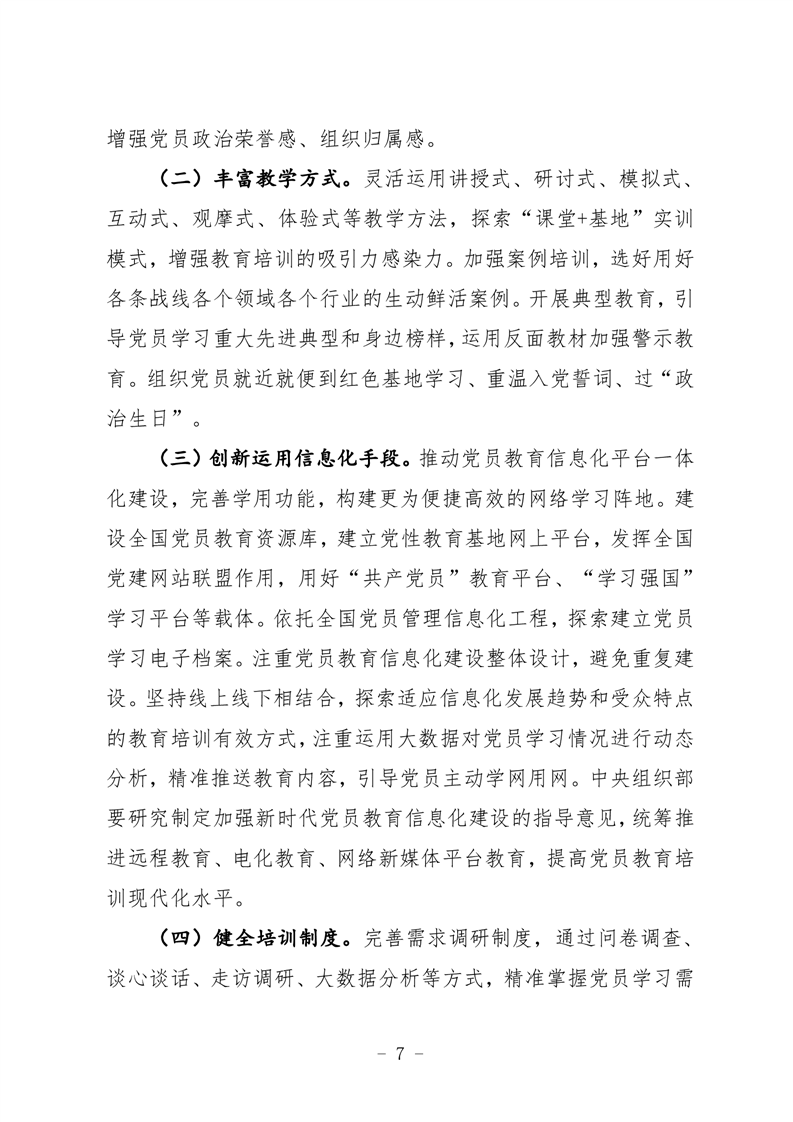 增强党员政治荣誉感、组织归属感。

（二）丰富教学方式。灵活运用讲授式、研讨式、模拟式、互动式、观摩式、体验式等教学方法，探索“课堂+基地”实训模式，增强教育培训的吸引力感染力。加强案例培训，选好用好各条战线各个领域各个行业的生动鲜活案例。开展典型教育，引导党员学习重大先进典型和身边榜样，运用反面教材加强警示教育。组织党员就近就便到红色基地学习、重温入党誓词、过“政治生日”。

（三）创新运用信息化手段。推动党员教育信息化平台一体化建设，完善学用功能，构建更为便捷高效的网络学习阵地。建设全国党员教育资源库，建立党性教育基地网上平台，发挥全国党建网站联盟作用，用好“共产党员”教育平台、“学习强国”学习平台等载体。依托全国党员管理信息化工程，探索建立党员学习电子档案。注重党员教育信息化建设整体设计，避免重复建设。坚持线上线下相结合，探索适应信息化发展趋势和受众特点的教育培训有效方式，注重运用大数据对党员学习情况进行动态分析，精准推送教育内容，引导党员主动学网用网。中央组织部要研究制定加强新时代党员教育信息化建设的指导意见，统筹推进远程教育、电化教育、网络新媒体平台教育，提高党员教育培训现代化水平。

（四）健全培训制度。完善需求调研制度，通过问卷调查、谈心谈话、走访调研、大数据分析等方式，精准掌握党员学习需

- 7 -